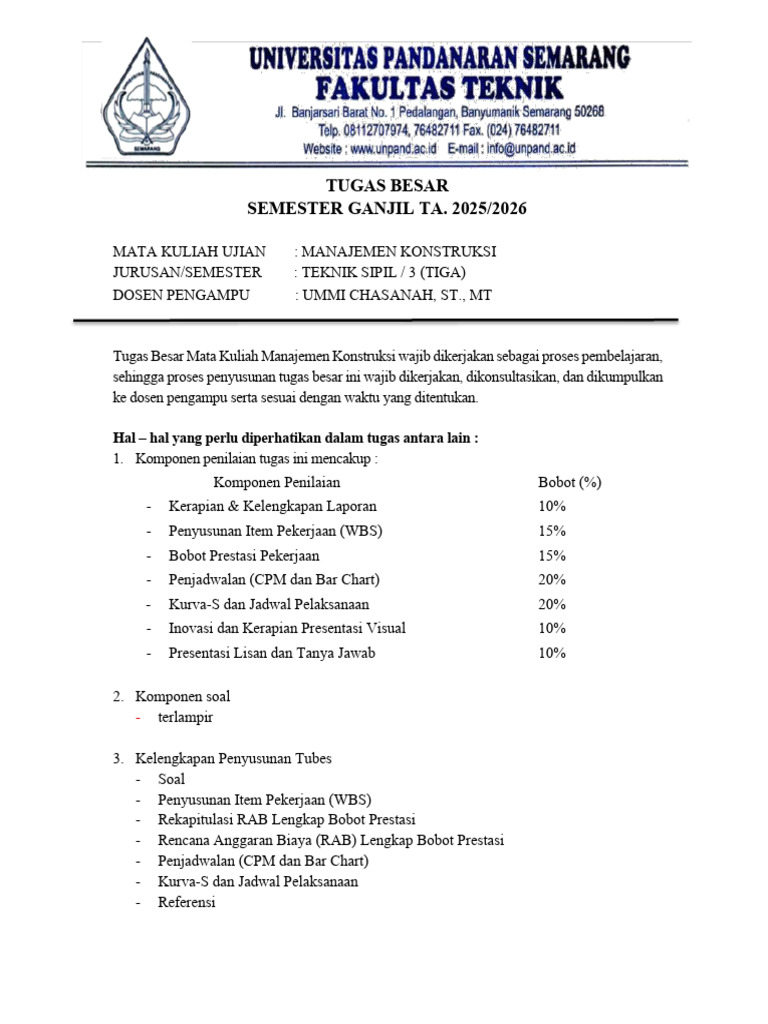 SEMARANG

UNIVERSITAS PANDANARAN SEMARANG
FAKULTAS TEKNIK
Jl. Banjarsari Barat No. 1 Pedalangan, Banyumanik Semarang 50268
Telp. 08112707974, 76482711 Fax. (024) 76482711
Website : www.unpand.ac.id E-mail : info@unpand.ac.id

TUGAS BESAR
SEMESTER GANJIL TA. 2025/2026

MATA KULIAH UJIAN : MANAJEMEN KONSTRUKSI
JURUSAN/SEMESTER : TEKNIK SIPIL / 3 (TIGA)
DOSEN PENGAMPU : UMMI CHASANAH, ST., MT

Tugas Besar Mata Kuliah Manajemen Konstruksi wajib dikerjakan sebagai proses pembelajaran, sehingga proses penyusunan tugas besar ini wajib dikerjakan, dikonsultasikan, dan dikumpulkan ke dosen pengampu serta sesuai dengan waktu yang ditentukan.

Hal – hal yang perlu diperhatikan dalam tugas antara lain :
1. Komponen penilaian tugas ini mencakup :

| Komponen Penilaian | Bobot (%) |
|---|---|
| - Kerapian & Kelengkapan Laporan | 10% |
| - Penyusunan Item Pekerjaan (WBS) | 15% |
| - Bobot Prestasi Pekerjaan | 15% |
| - Penjadwalan (CPM dan Bar Chart) | 20% |
| - Kurva-S dan Jadwal Pelaksanaan | 20% |
| - Inovasi dan Kerapian Presentasi Visual | 10% |
| - Presentasi Lisan dan Tanya Jawab | 10% |

2. Komponen soal
- terlampir

3. Kelengkapan Penyusunan Tubes
- Soal
- Penyusunan Item Pekerjaan (WBS)
- Rekapitulasi RAB Lengkap Bobot Prestasi
- Rencana Anggaran Biaya (RAB) Lengkap Bobot Prestasi
- Penjadwalan (CPM dan Bar Chart)
- Kurva-S dan Jadwal Pelaksanaan
- Referensi